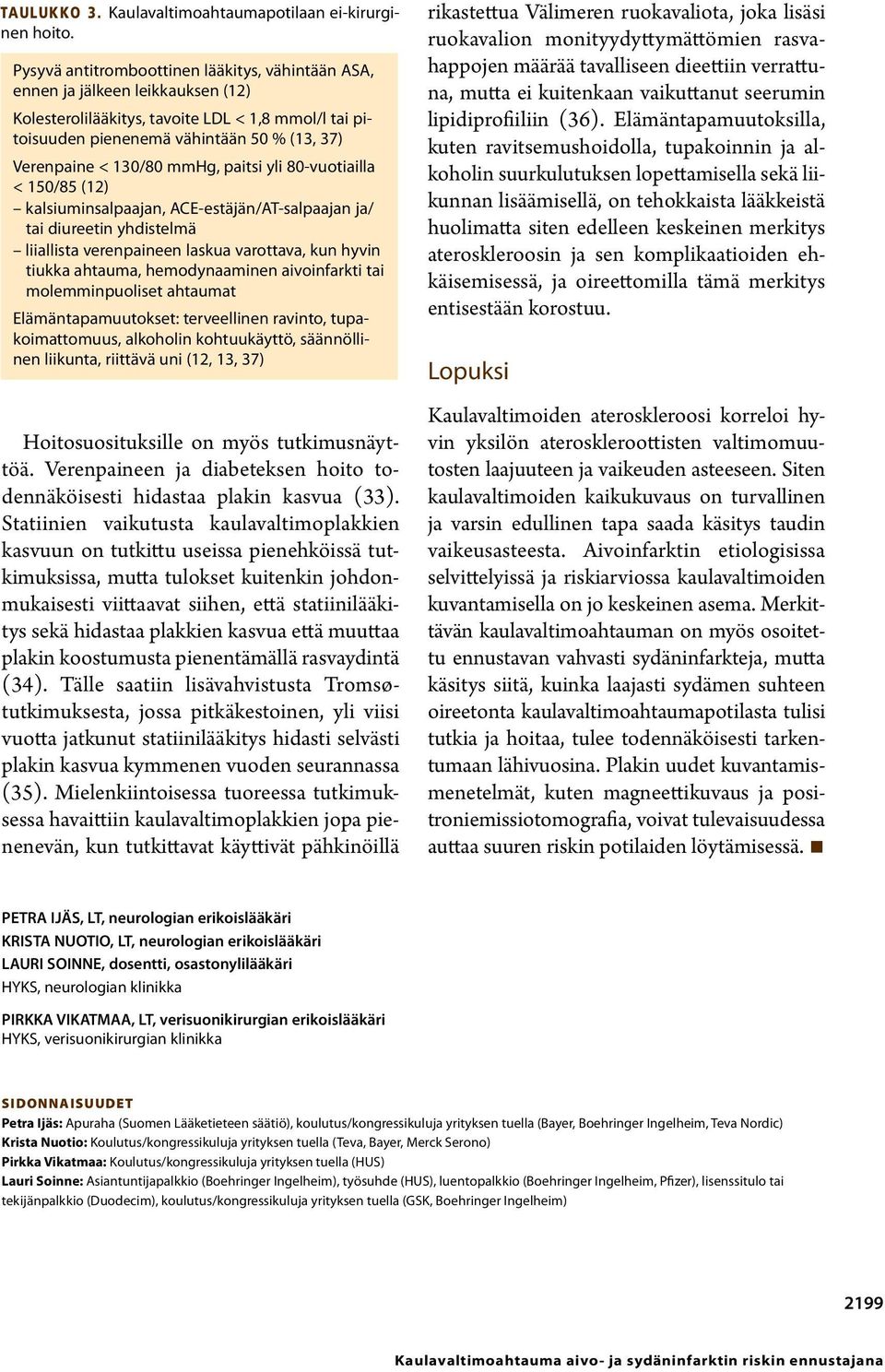 TAULUKKO 3. Kaulavaltimoahtaumapotilaan ei-kirurginen hoito.

Pysyvä antitromboottinen lääkitys, vähintään ASA, ennen ja jälkeen leikkauksen (12)

Kolesterolilääkitys, tavoite LDL < 1,8 mmol/l tai pitoisuuden pienenemä vähintään 50 % (13, 37)

Verenpaine < 130/80 mmHg, paitsi yli 80-vuotiailla < 150/85 (12)
– kalsiuminsalpaajan, ACE-estäjän/AT-salpaajan ja/tai diureetin yhdistelmä
– liiallista verenpaineen laskua varottava, kun hyvin tiukka ahtauma, hemodynaaminen aivoinfarkti tai molemminpuoliset ahtaumat

Elämäntapamuutokset: terveellinen ravinto, tupakoimattomuus, alkoholin kohtuukäyttö, säännöllinen liikunta, riittävä uni (12, 13, 37)

Hoitosuosituksille on myös tutkimusnäyttöä. Verenpaineen ja diabeteksen hoito todennäköisesti hidastaa plakin kasvua (33). Statiinien vaikutusta kaulavaltimoplakkien kasvuun on tutkittu useissa pienehköissä tutkimuksissa, mutta tulokset kuitenkin johdonmukaisesti viittaavat siihen, että statiinilääkitys sekä hidastaa plakkien kasvua että muuttaa plakin koostumusta pienentämällä rasvaydintä (34). Tälle saatiin lisävahvistusta Tromsø-tutkimuksesta, jossa pitkäkestoinen, yli viisi vuotta jatkunut statiinilääkitys hidasti selvästi plakin kasvua kymmenen vuoden seurannassa (35). Mielenkiintoisessa tuoreessa tutkimuksessa havaittiin kaulavaltimoplakkien jopa pienenevän, kun tutkittavat käyttivät pähkinöillä rikastettua Välimeren ruokavaliota, joka lisäsi ruokavalion monityydyttymättömien rasvahappojen määrää tavalliseen dieettiin verrattuna, mutta ei kuitenkaan vaikuttanut seerumin lipidiprofiiliin (36). Elämäntapamuutoksilla, kuten ravitsemushoidolla, tupakoinnin ja alkoholin suurkulutuksen lopettamisella sekä liikunnan lisäämisellä, on tehokkaista lääkkeistä huolimatta siten edelleen keskeinen merkitys ateroskleroosin ja sen komplikaatioiden ehkäisemisessä, ja oireettomilla tämä merkitys entisestään korostuu.

Lopuksi

Kaulavaltimoiden ateroskleroosi korreloi hyvin yksilön ateroskleroottisten valtimomuutosten laajuuteen ja vaikeuden asteeseen. Siten kaulavaltimoiden kaikukuvaus on turvallinen ja varsin edullinen tapa saada käsitys taudin vaikeusasteesta. Aivoinfarktin etiologisissa selvittelyissä ja riskiarviossa kaulavaltimoiden kuvantamisella on jo keskeinen asema. Merkittävän kaulavaltimoahtauman on myös osoitettu ennustavan vahvasti sydäninfarkteja, mutta käsitys siitä, kuinka laajasti sydämen suhteen oireetonta kaulavaltimoahtaumapotilasta tulisi tutkia ja hoitaa, tulee todennäköisesti tarkentumaan lähivuosina. Plakin uudet kuvantamismenetelmät, kuten magneettikuvaus ja positroniemissiotomografia, voivat tulevaisuudessa auttaa suuren riskin potilaiden löytämisessä. ■

PETRA IJÄS, LT, neurologian erikoislääkäri
KRISTA NUOTIO, LT, neurologian erikoislääkäri
LAURI SOINNE, dosentti, osastonylilääkäri
HYKS, neurologian klinikka

PIRKKA VIKATMAA, LT, verisuonikirurgian erikoislääkäri
HYKS, verisuonikirurgian klinikka

SIDONNAISUUDET
Petra Ijäs: Apuraha (Suomen Lääketieteen säätiö), koulutus/kongressikuluja yrityksen tuella (Bayer, Boehringer Ingelheim, Teva Nordic)
Krista Nuotio: Koulutus/kongressikuluja yrityksen tuella (Teva, Bayer, Merck Serono)
Pirkka Vikatmaa: Koulutus/kongressikuluja yrityksen tuella (HUS)
Lauri Soinne: Asiantuntijapalkkio (Boehringer Ingelheim), työsuhde (HUS), luentopalkkio (Boehringer Ingelheim, Pfizer), lisenssitulo tai tekijänpalkkio (Duodecim), koulutus/kongressikuluja yrityksen tuella (GSK, Boehringer Ingelheim)

2199

Kaulavaltimoahtauma aivo- ja sydäninfarktin riskin ennustajana